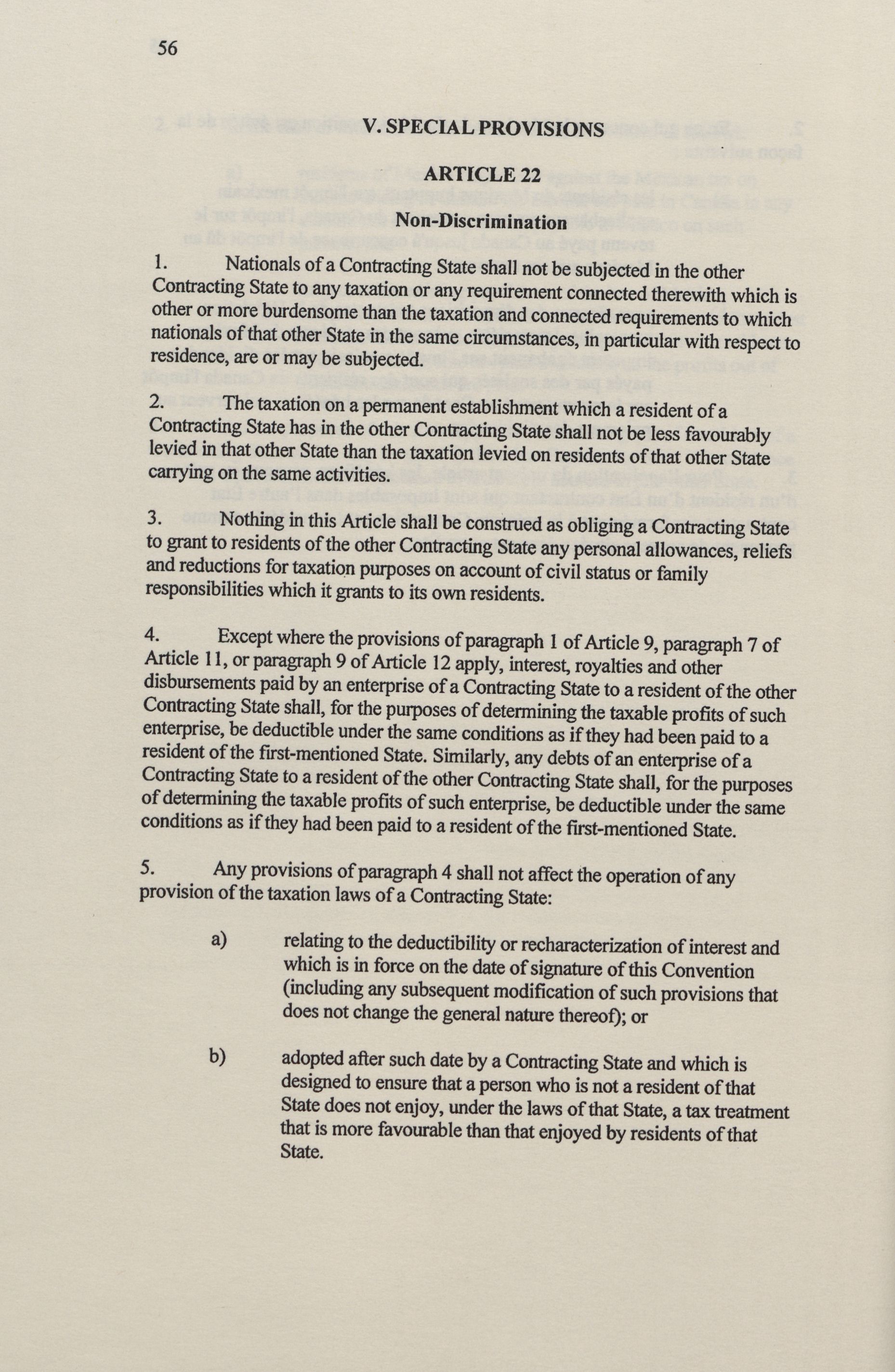 56

V. SPECIAL PROVISIONS

ARTICLE 22

Non-Discrimination

1. Nationals of a Contracting State shall not be subjected in the other Contracting State to any taxation or any requirement connected therewith which is other or more burdensome than the taxation and connected requirements to which nationals of that other State in the same circumstances, in particular with respect to residence, are or may be subjected.

2. The taxation on a permanent establishment which a resident of a Contracting State has in the other Contracting State shall not be less favourably levied in that other State than the taxation levied on residents of that other State carrying on the same activities.

3. Nothing in this Article shall be construed as obliging a Contracting State to grant to residents of the other Contracting State any personal allowances, reliefs and reductions for taxation purposes on account of civil status or family responsibilities which it grants to its own residents.

4. Except where the provisions of paragraph 1 of Article 9, paragraph 7 of Article 11, or paragraph 9 of Article 12 apply, interest, royalties and other disbursements paid by an enterprise of a Contracting State to a resident of the other Contracting State shall, for the purposes of determining the taxable profits of such enterprise, be deductible under the same conditions as if they had been paid to a resident of the first-mentioned State. Similarly, any debts of an enterprise of a Contracting State to a resident of the other Contracting State shall, for the purposes of determining the taxable profits of such enterprise, be deductible under the same conditions as if they had been paid to a resident of the first-mentioned State.

5. Any provisions of paragraph 4 shall not affect the operation of any provision of the taxation laws of a Contracting State:

a) relating to the deductibility or recharacterization of interest and which is in force on the date of signature of this Convention (including any subsequent modification of such provisions that does not change the general nature thereof); or

b) adopted after such date by a Contracting State and which is designed to ensure that a person who is not a resident of that State does not enjoy, under the laws of that State, a tax treatment that is more favourable than that enjoyed by residents of that State.